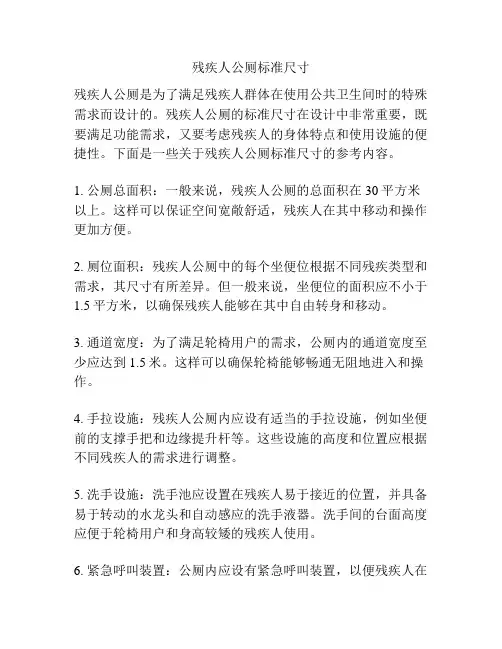 残疾人公厕标准尺寸

残疾人公厕是为了满足残疾人群体在使用公共卫生间时的特殊需求而设计的。残疾人公厕的标准尺寸在设计中非常重要，既要满足功能需求，又要考虑残疾人的身体特点和使用设施的便捷性。下面是一些关于残疾人公厕标准尺寸的参考内容。

1. 公厕总面积：一般来说，残疾人公厕的总面积在 30 平方米以上。这样可以保证空间宽敞舒适，残疾人在其中移动和操作更加方便。

2. 厕位面积：残疾人公厕中的每个坐便位根据不同残疾类型和需求，其尺寸有所差异。但一般来说，坐便位的面积应不小于 1.5 平方米，以确保残疾人能够在其中自由转身和移动。

3. 通道宽度：为了满足轮椅用户的需求，公厕内的通道宽度至少应达到 1.5 米。这样可以确保轮椅能够畅通无阻地进入和操作。

4. 手拉设施：残疾人公厕内应设有适当的手拉设施，例如坐便前的支撑手把和边缘提升杆等。这些设施的高度和位置应根据不同残疾人的需求进行调整。

5. 洗手设施：洗手池应设置在残疾人易于接近的位置，并具备易于转动的水龙头和自动感应的洗手液器。洗手间的台面高度应便于轮椅用户和身高较矮的残疾人使用。

6. 紧急呼叫装置：公厕内应设有紧急呼叫装置，以便残疾人在